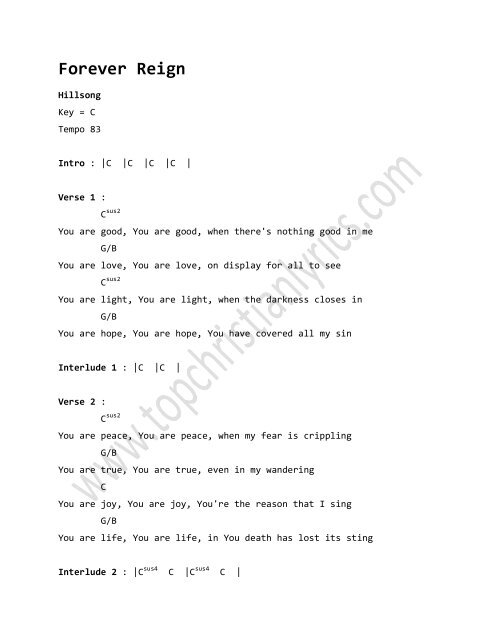 Forever Reign

Hillsong

Key = C

Tempo 83

Intro : |C |C |C |C |

Verse 1 :

$C^{sus2}$

You are good, You are good, when there's nothing good in me

G/B

You are love, You are love, on display for all to see

$C^{sus2}$

You are light, You are light, when the darkness closes in

G/B

You are hope, You are hope, You have covered all my sin

Interlude 1 : |C |C |

Verse 2 :

$C^{sus2}$

You are peace, You are peace, when my fear is crippling

G/B

You are true, You are true, even in my wandering

C

You are joy, You are joy, You're the reason that I sing

G/B

You are life, You are life, in You death has lost its sting

Interlude 2 : |$C^{sus4}$ C |$C^{sus4}$ C |

www.topchristianlyrics.com